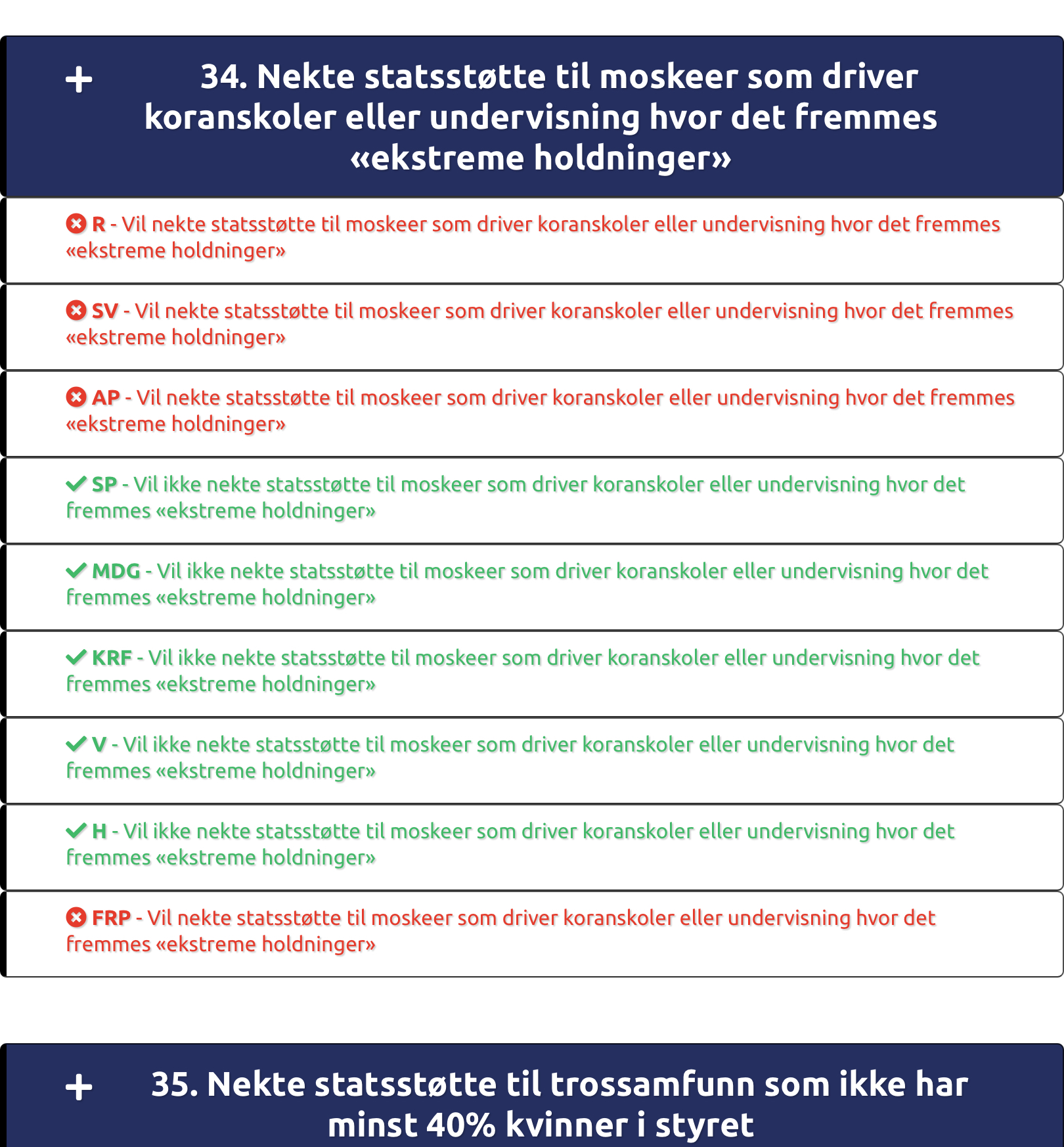 + 34. Nekte statsstøtte til moskeer som driver koranskoler eller undervisning hvor det fremmes «ekstreme holdninger»

R - Vil nekte statsstøtte til moskeer som driver koranskoler eller undervisning hvor det fremmes «ekstreme holdninger»

SV - Vil nekte statsstøtte til moskeer som driver koranskoler eller undervisning hvor det fremmes «ekstreme holdninger»

AP - Vil nekte statsstøtte til moskeer som driver koranskoler eller undervisning hvor det fremmes «ekstreme holdninger»

SP - Vil ikke nekte statsstøtte til moskeer som driver koranskoler eller undervisning hvor det fremmes «ekstreme holdninger»

MDG - Vil ikke nekte statsstøtte til moskeer som driver koranskoler eller undervisning hvor det fremmes «ekstreme holdninger»

KRF - Vil ikke nekte statsstøtte til moskeer som driver koranskoler eller undervisning hvor det fremmes «ekstreme holdninger»

V - Vil ikke nekte statsstøtte til moskeer som driver koranskoler eller undervisning hvor det fremmes «ekstreme holdninger»

H - Vil ikke nekte statsstøtte til moskeer som driver koranskoler eller undervisning hvor det fremmes «ekstreme holdninger»

FRP - Vil nekte statsstøtte til moskeer som driver koranskoler eller undervisning hvor det fremmes «ekstreme holdninger»

+ 35. Nekte statsstøtte til trossamfunn som ikke har minst 40% kvinner i styret